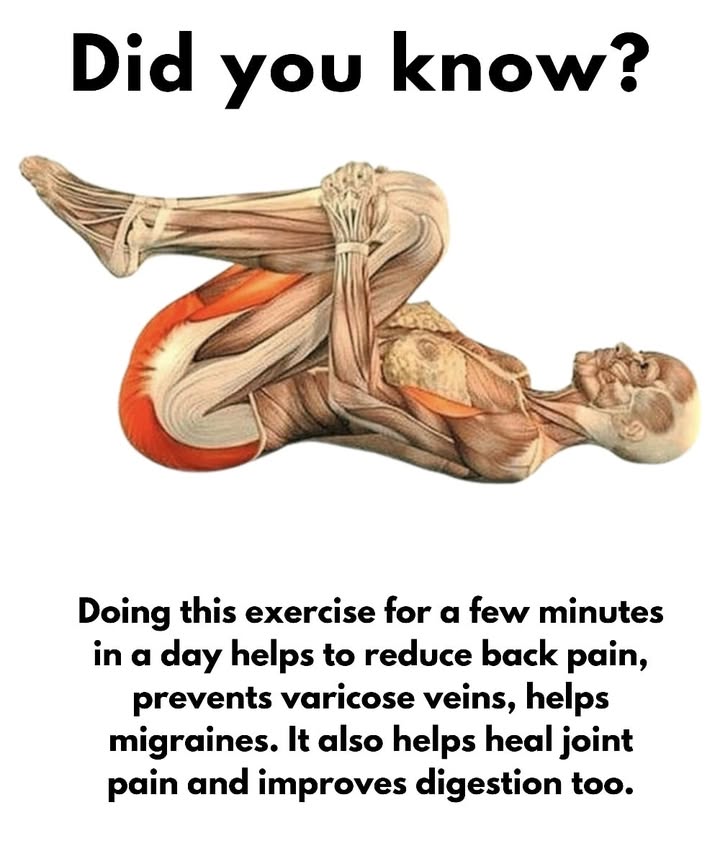 Did you know?

Doing this exercise for a few minutes in a day helps to reduce back pain, prevents varicose veins, helps migraines. It also helps heal joint pain and improves digestion too.